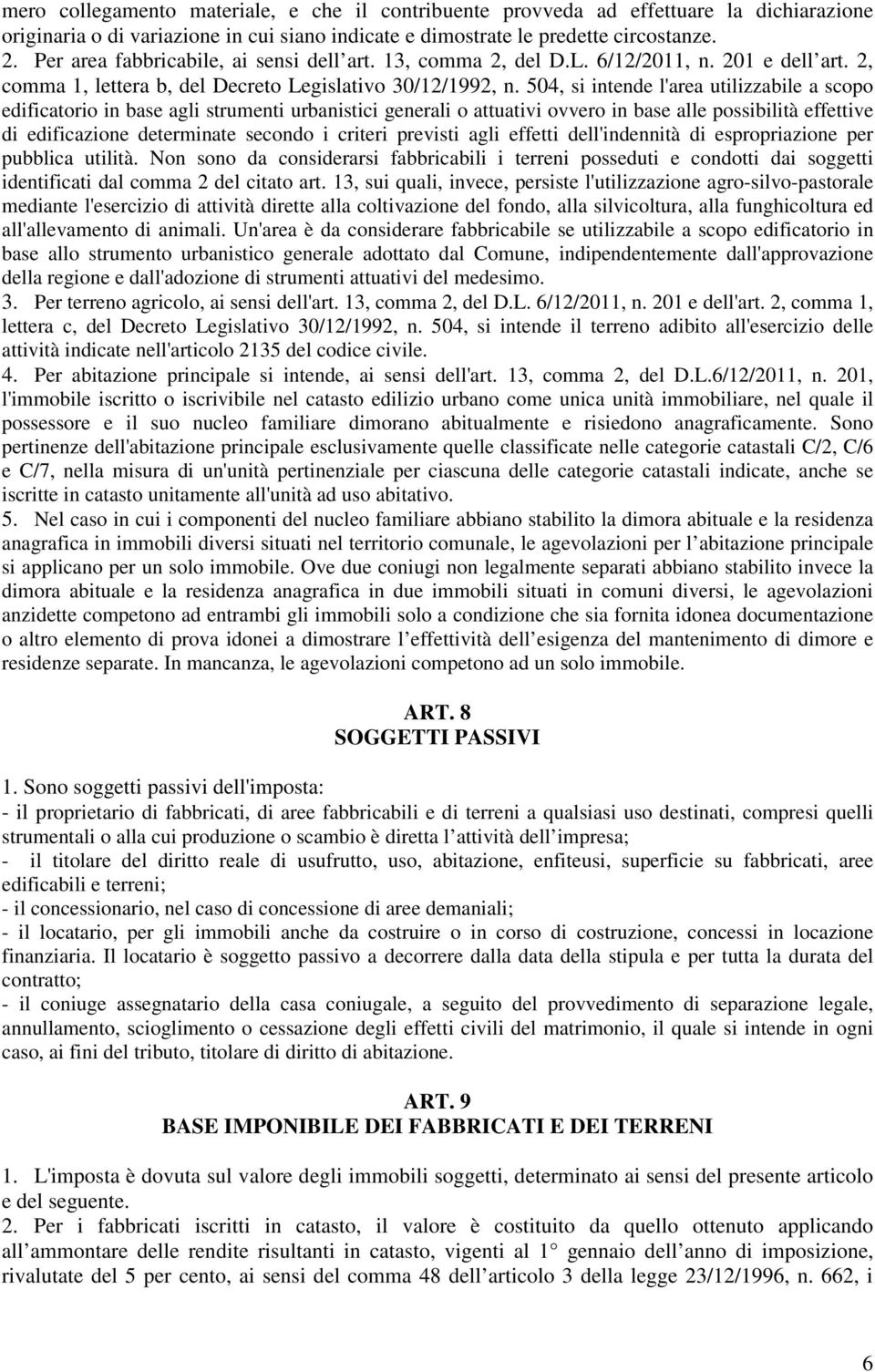 mero collegamento materiale, e che il contribuente provveda ad effettuare la dichiarazione originaria o di variazione in cui siano indicate e dimostrate le predette circostanze.
2. Per area fabbricabile, ai sensi dell art. 13, comma 2, del D.L. 6/12/2011, n. 201 e dell art. 2, comma 1, lettera b, del Decreto Legislativo 30/12/1992, n. 504, si intende l'area utilizzabile a scopo edificatorio in base agli strumenti urbanistici generali o attuativi ovvero in base alle possibilità effettive di edificazione determinate secondo i criteri previsti agli effetti dell'indennità di espropriazione per pubblica utilità. Non sono da considerarsi fabbricabili i terreni posseduti e condotti dai soggetti identificati dal comma 2 del citato art. 13, sui quali, invece, persiste l'utilizzazione agro-silvo-pastorale mediante l'esercizio di attività dirette alla coltivazione del fondo, alla silvicoltura, alla funghicoltura ed all'allevamento di animali. Un'area è da considerare fabbricabile se utilizzabile a scopo edificatorio in base allo strumento urbanistico generale adottato dal Comune, indipendentemente dall'approvazione della regione e dall'adozione di strumenti attuativi del medesimo.
3. Per terreno agricolo, ai sensi dell'art. 13, comma 2, del D.L. 6/12/2011, n. 201 e dell'art. 2, comma 1, lettera c, del Decreto Legislativo 30/12/1992, n. 504, si intende il terreno adibito all'esercizio delle attività indicate nell'articolo 2135 del codice civile.
4. Per abitazione principale si intende, ai sensi dell'art. 13, comma 2, del D.L.6/12/2011, n. 201, l'immobile iscritto o iscrivibile nel catasto edilizio urbano come unica unità immobiliare, nel quale il possessore e il suo nucleo familiare dimorano abitualmente e risiedono anagraficamente. Sono pertinenze dell'abitazione principale esclusivamente quelle classificate nelle categorie catastali C/2, C/6 e C/7, nella misura di un'unità pertinenziale per ciascuna delle categorie catastali indicate, anche se iscritte in catasto unitamente all'unità ad uso abitativo.
5. Nel caso in cui i componenti del nucleo familiare abbiano stabilito la dimora abituale e la residenza anagrafica in immobili diversi situati nel territorio comunale, le agevolazioni per l abitazione principale si applicano per un solo immobile. Ove due coniugi non legalmente separati abbiano stabilito invece la dimora abituale e la residenza anagrafica in due immobili situati in comuni diversi, le agevolazioni anzidette competono ad entrambi gli immobili solo a condizione che sia fornita idonea documentazione o altro elemento di prova idonei a dimostrare l effettività dell esigenza del mantenimento di dimore e residenze separate. In mancanza, le agevolazioni competono ad un solo immobile.

ART. 8
SOGGETTI PASSIVI

1. Sono soggetti passivi dell'imposta:
- il proprietario di fabbricati, di aree fabbricabili e di terreni a qualsiasi uso destinati, compresi quelli strumentali o alla cui produzione o scambio è diretta l attività dell impresa;
- il titolare del diritto reale di usufrutto, uso, abitazione, enfiteusi, superficie su fabbricati, aree edificabili e terreni;
- il concessionario, nel caso di concessione di aree demaniali;
- il locatario, per gli immobili anche da costruire o in corso di costruzione, concessi in locazione finanziaria. Il locatario è soggetto passivo a decorrere dalla data della stipula e per tutta la durata del contratto;
- il coniuge assegnatario della casa coniugale, a seguito del provvedimento di separazione legale, annullamento, scioglimento o cessazione degli effetti civili del matrimonio, il quale si intende in ogni caso, ai fini del tributo, titolare di diritto di abitazione.

ART. 9
BASE IMPONIBILE DEI FABBRICATI E DEI TERRENI

1. L'imposta è dovuta sul valore degli immobili soggetti, determinato ai sensi del presente articolo e del seguente.
2. Per i fabbricati iscritti in catasto, il valore è costituito da quello ottenuto applicando all ammontare delle rendite risultanti in catasto, vigenti al 1° gennaio dell anno di imposizione, rivalutate del 5 per cento, ai sensi del comma 48 dell articolo 3 della legge 23/12/1996, n. 662, i

6